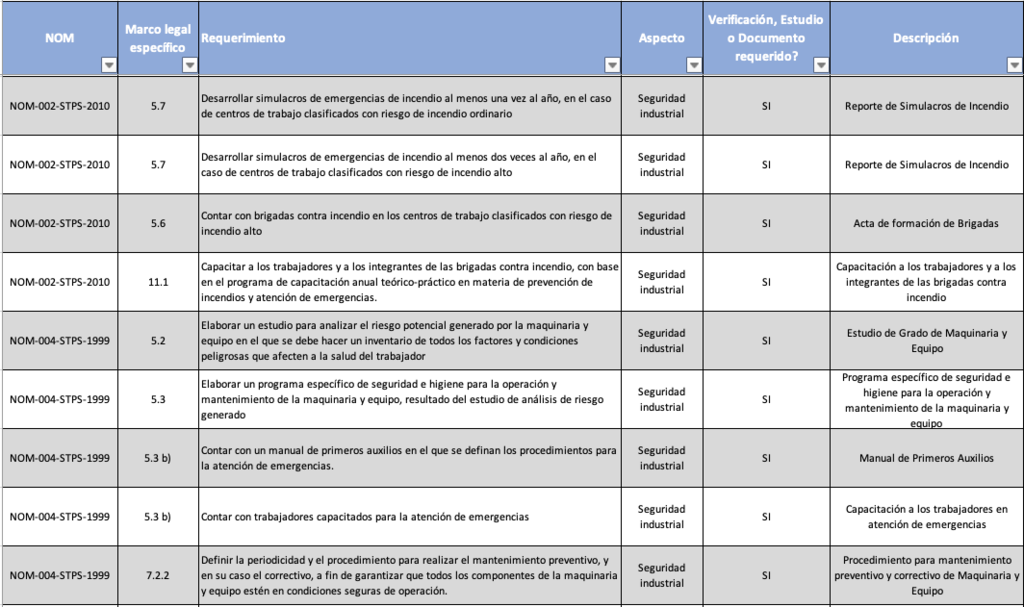 | NOM | Marco legal específico | Requerimiento | Aspecto | Verificación, Estudio o Documento requerido? | Descripción |
|---|---|---|---|---|---|
| NOM-002-STPS-2010 | 5.7 | Desarrollar simulacros de emergencias de incendio al menos una vez al año, en el caso de centros de trabajo clasificados con riesgo de incendio ordinario | Seguridad industrial | SI | Reporte de Simulacros de Incendio |
| NOM-002-STPS-2010 | 5.7 | Desarrollar simulacros de emergencias de incendio al menos dos veces al año, en el caso de centros de trabajo clasificados con riesgo de incendio alto | Seguridad industrial | SI | Reporte de Simulacros de Incendio |
| NOM-002-STPS-2010 | 5.6 | Contar con brigadas contra incendio en los centros de trabajo clasificados con riesgo de incendio alto | Seguridad industrial | SI | Acta de formación de Brigadas |
| NOM-002-STPS-2010 | 11.1 | Capacitar a los trabajadores y a los integrantes de las brigadas contra incendio, con base en el programa de capacitación anual teórico-práctico en materia de prevención de incendios y atención de emergencias. | Seguridad industrial | SI | Capacitación a los trabajadores y a los integrantes de las brigadas contra incendio |
| NOM-004-STPS-1999 | 5.2 | Elaborar un estudio para analizar el riesgo potencial generado por la maquinaria y equipo en el que se debe hacer un inventario de todos los factores y condiciones peligrosas que afecten a la salud del trabajador | Seguridad industrial | SI | Estudio de Grado de Maquinaria y Equipo |
| NOM-004-STPS-1999 | 5.3 | Elaborar un programa específico de seguridad e higiene para la operación y mantenimiento de la maquinaria y equipo, resultado del estudio de análisis de riesgo generado | Seguridad industrial | SI | Programa específico de seguridad e higiene para la operación y mantenimiento de la maquinaria y equipo |
| NOM-004-STPS-1999 | 5.3 b) | Contar con un manual de primeros auxilios en el que se definan los procedimientos para la atención de emergencias. | Seguridad industrial | SI | Manual de Primeros Auxilios |
| NOM-004-STPS-1999 | 5.3 b) | Contar con trabajadores capacitados para la atención de emergencias | Seguridad industrial | SI | Capacitación a los trabajadores en atención de emergencias |
| NOM-004-STPS-1999 | 7.2.2 | Definir la periodicidad y el procedimiento para realizar el mantenimiento preventivo, y en su caso el correctivo, a fin de garantizar que todos los componentes de la maquinaria y equipo estén en condiciones seguras de operación. | Seguridad industrial | SI | Procedimiento para mantenimiento preventivo y correctivo de Maquinaria y Equipo |